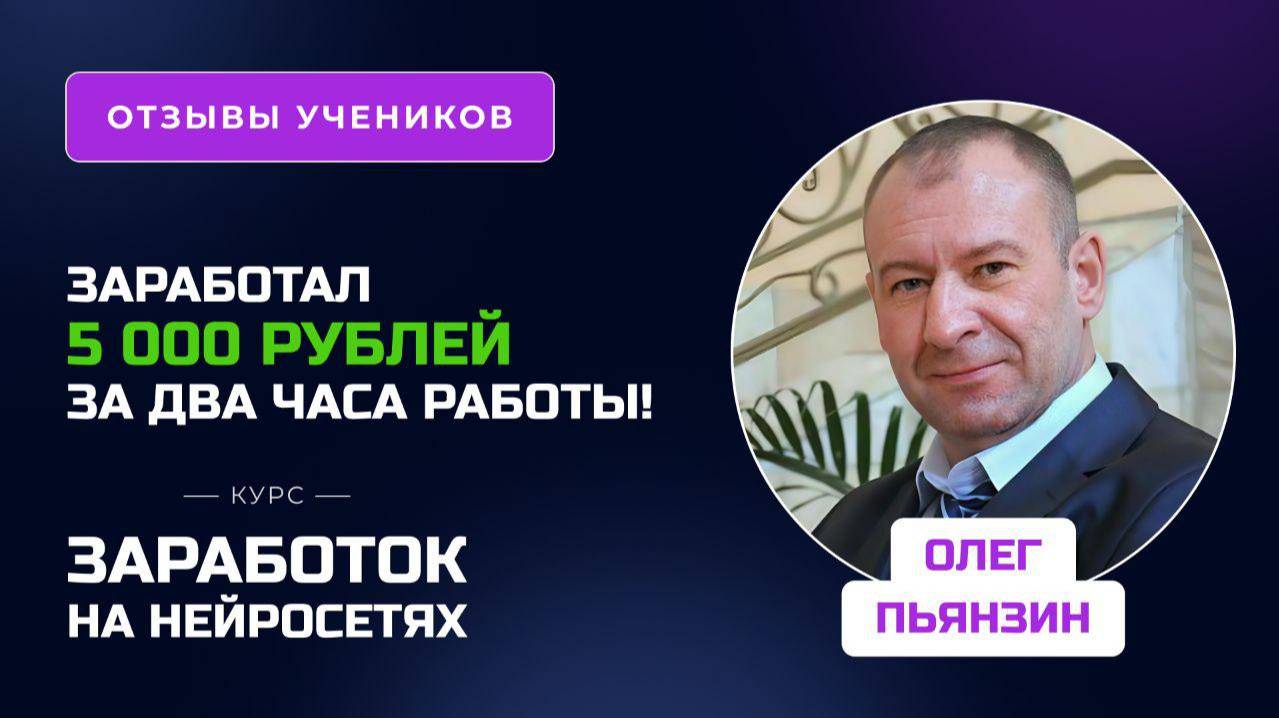 ОТЗЫВЫ УЧЕНИКОВ

ЗАРАБОТАЛ
5 000 РУБЛЕЙ
ЗА ДВА ЧАСА РАБОТЫ!

— КУРС —

ЗАРАБОТОК
НА НЕЙРОСЕТЯХ

ОЛЕГ
ПЬЯНЗИН